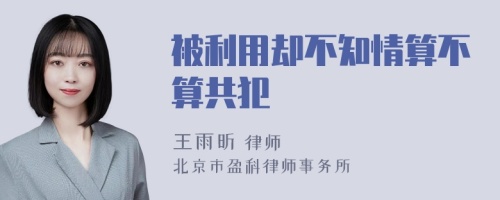 被利用却不知情算不算共犯

王雨昕 律师
北京市盈科律师事务所